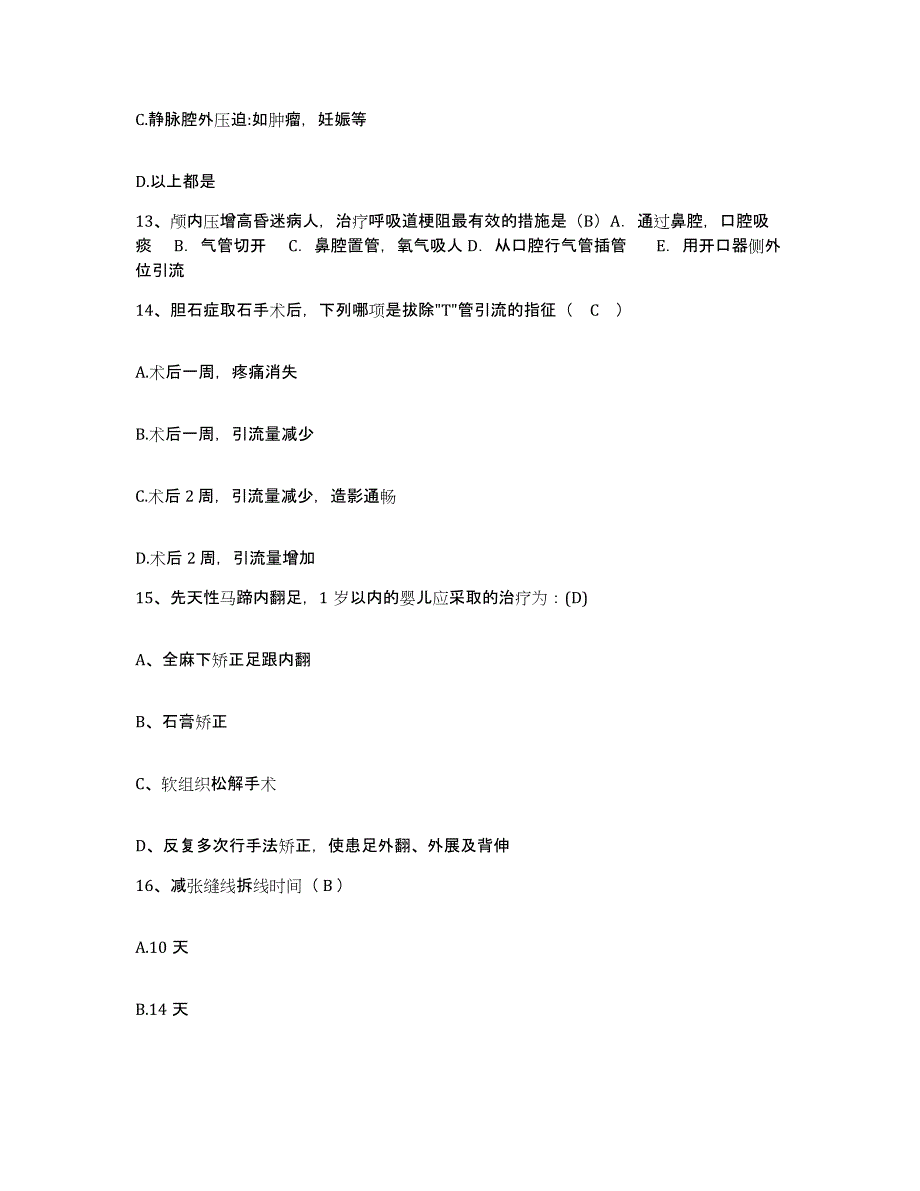 C.静脉腔外压迫:如肿瘤，妊娠等

D.以上都是

13、颅内压增高昏迷病人，治疗呼吸道梗阻最有效的措施是（B）A. 通过鼻腔，口腔吸痰　B. 气管切开　C. 鼻腔置管，氧气吸人 D. 从口腔行气管插管　E. 用开口器侧外位引流

14、胆石症取石手术后，下列哪项是拔除"T"管引流的指征（　C　）

A.术后一周，疼痛消失

B.术后一周，引流量减少

C.术后 2 周，引流量减少，造影通畅

D.术后 2 周，引流量增加

15、先天性马蹄内翻足，1 岁以内的婴儿应采取的治疗为：(D)

A、全麻下矫正足跟内翻

B、石膏矫正

C、软组织松解手术

D、反复多次行手法矫正，使患足外翻、外展及背伸

16、减张缝线拆线时间（ B ）

A.10 天

B.14 天